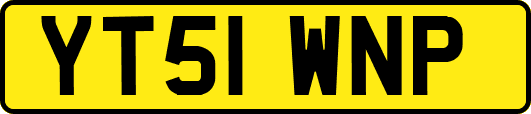 YT51 WNP